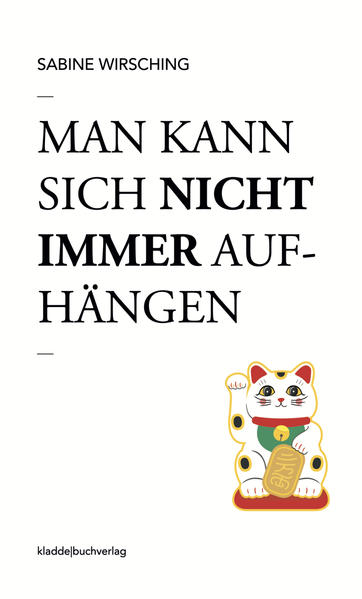 SABINE WIRSCHING

—

MAN KANN SICH NICHT IMMER AUFHÄNGEN

—

kladde|buchverlag